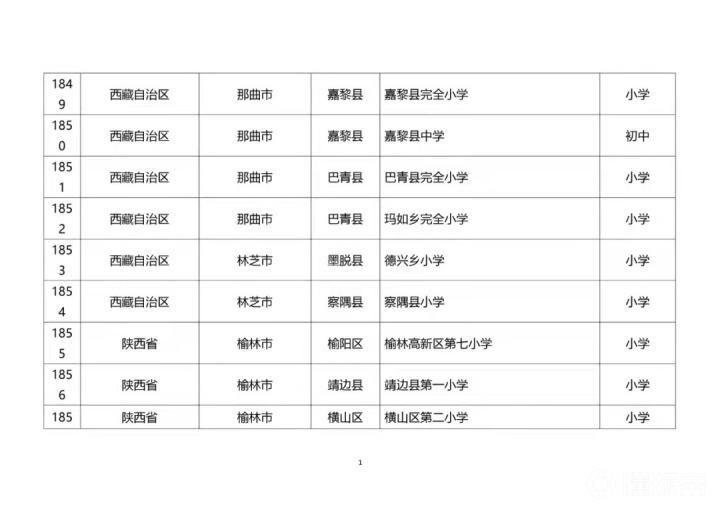 | 1849 | 西藏自治区 | 那曲市 | 嘉黎县 | 嘉黎县完全小学 | 小学 |
|---|---|---|---|---|---|
| 1850 | 西藏自治区 | 那曲市 | 嘉黎县 | 嘉黎县中学 | 初中 |
| 1851 | 西藏自治区 | 那曲市 | 巴青县 | 巴青县完全小学 | 小学 |
| 1852 | 西藏自治区 | 那曲市 | 巴青县 | 玛如乡完全小学 | 小学 |
| 1853 | 西藏自治区 | 林芝市 | 墨脱县 | 德兴乡小学 | 小学 |
| 1854 | 西藏自治区 | 林芝市 | 察隅县 | 察隅县小学 | 小学 |
| 1855 | 陕西省 | 榆林市 | 榆阳区 | 榆林高新区第七小学 | 小学 |
| 1856 | 陕西省 | 榆林市 | 靖边县 | 靖边县第一小学 | 小学 |
| 185 | 陕西省 | 榆林市 | 横山区 | 横山区第二小学 | 小学 |

1